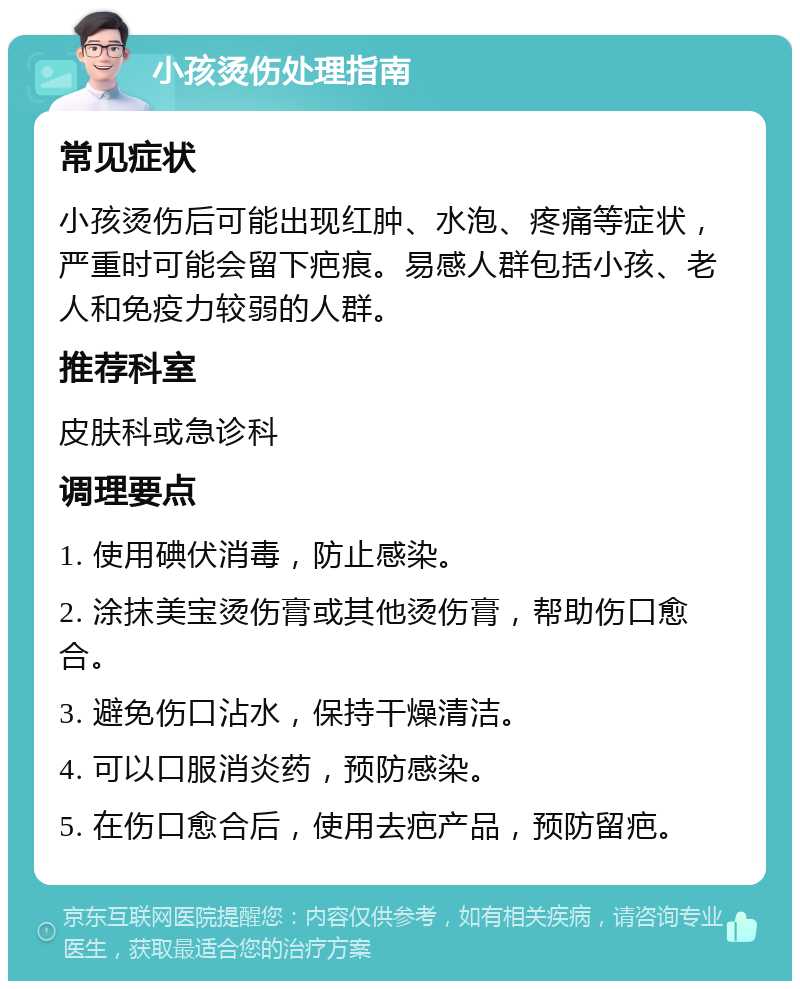 小孩烫伤处理指南

常见症状

小孩烫伤后可能出现红肿、水泡、疼痛等症状，严重时可能会留下疤痕。易感人群包括小孩、老人和免疫力较弱的人群。

推荐科室

皮肤科或急诊科

调理要点

1. 使用碘伏消毒，防止感染。

2. 涂抹美宝烫伤膏或其他烫伤膏，帮助伤口愈合。

3. 避免伤口沾水，保持干燥清洁。

4. 可以口服消炎药，预防感染。

5. 在伤口愈合后，使用去疤产品，预防留疤。

京东互联网医院提醒您：内容仅供参考，如有相关疾病，请咨询专业医生，获取最适合您的治疗方案